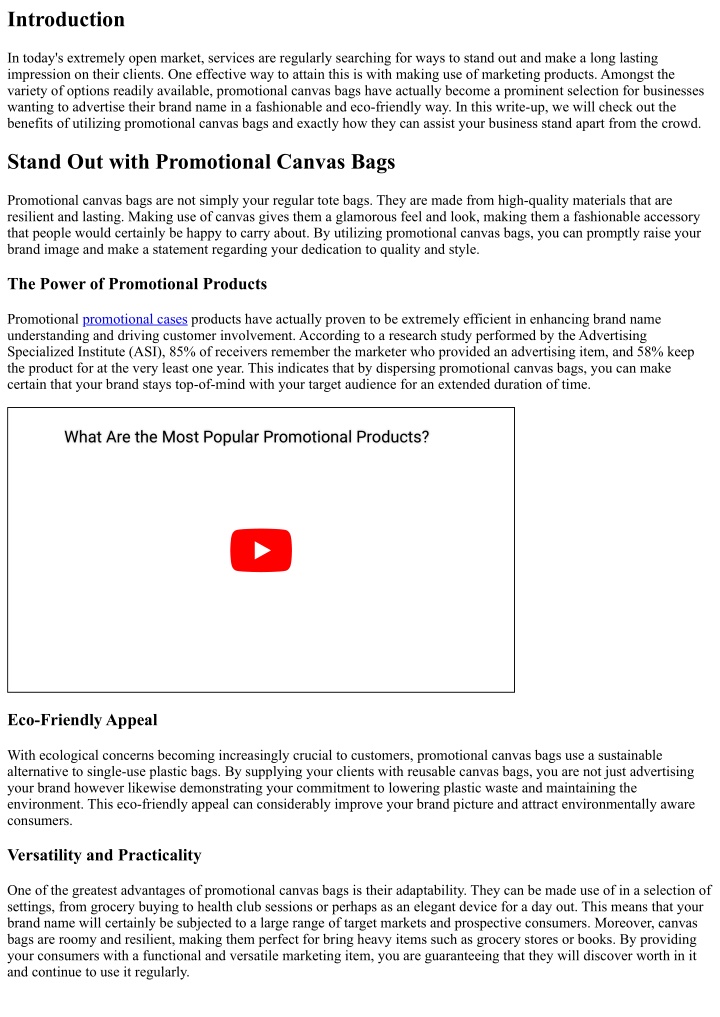 Introduction

In today's extremely open market, services are regularly searching for ways to stand out and make a long lasting impression on their clients. One effective way to attain this is with making use of marketing products. Amongst the variety of options readily available, promotional canvas bags have actually become a prominent selection for businesses wanting to advertise their brand name in a fashionable and eco-friendly way. In this write-up, we will check out the benefits of utilizing promotional canvas bags and exactly how they can assist your business stand apart from the crowd.

Stand Out with Promotional Canvas Bags

Promotional canvas bags are not simply your regular tote bags. They are made from high-quality materials that are resilient and lasting. Making use of canvas gives them a glamorous feel and look, making them a fashionable accessory that people would certainly be happy to carry about. By utilizing promotional canvas bags, you can promptly raise your brand image and make a statement regarding your dedication to quality and style.

The Power of Promotional Products

Promotional promotional cases products have actually proven to be extremely efficient in enhancing brand name understanding and driving customer involvement. According to a research study performed by the Advertising Specialized Institute (ASI), 85% of receivers remember the marketer who provided an advertising item, and 58% keep the product for at the very least one year. This indicates that by dispersing promotional canvas bags, you can make certain that your brand stays top-of-mind with your target audience for an extended duration of time.

What Are the Most Popular Promotional Products?

Eco-Friendly Appeal

With ecological concerns becoming increasingly crucial to customers, promotional canvas bags use a sustainable alternative to single-use plastic bags. By supplying your clients with reusable canvas bags, you are not just advertising your brand however likewise demonstrating your commitment to lowering plastic waste and maintaining the environment. This eco-friendly appeal can considerably improve your brand picture and attract environmentally aware consumers.

Versatility and Practicality

One of the greatest advantages of promotional canvas bags is their adaptability. They can be made use of in a selection of settings, from grocery buying to health club sessions or perhaps as an elegant device for a day out. This means that your brand name will certainly be subjected to a large range of target markets and prospective consumers. Moreover, canvas bags are roomy and resilient, making them perfect for bring heavy items such as grocery stores or books. By providing your consumers with a functional and versatile marketing item, you are guaranteeing that they will discover worth in it and continue to use it regularly.